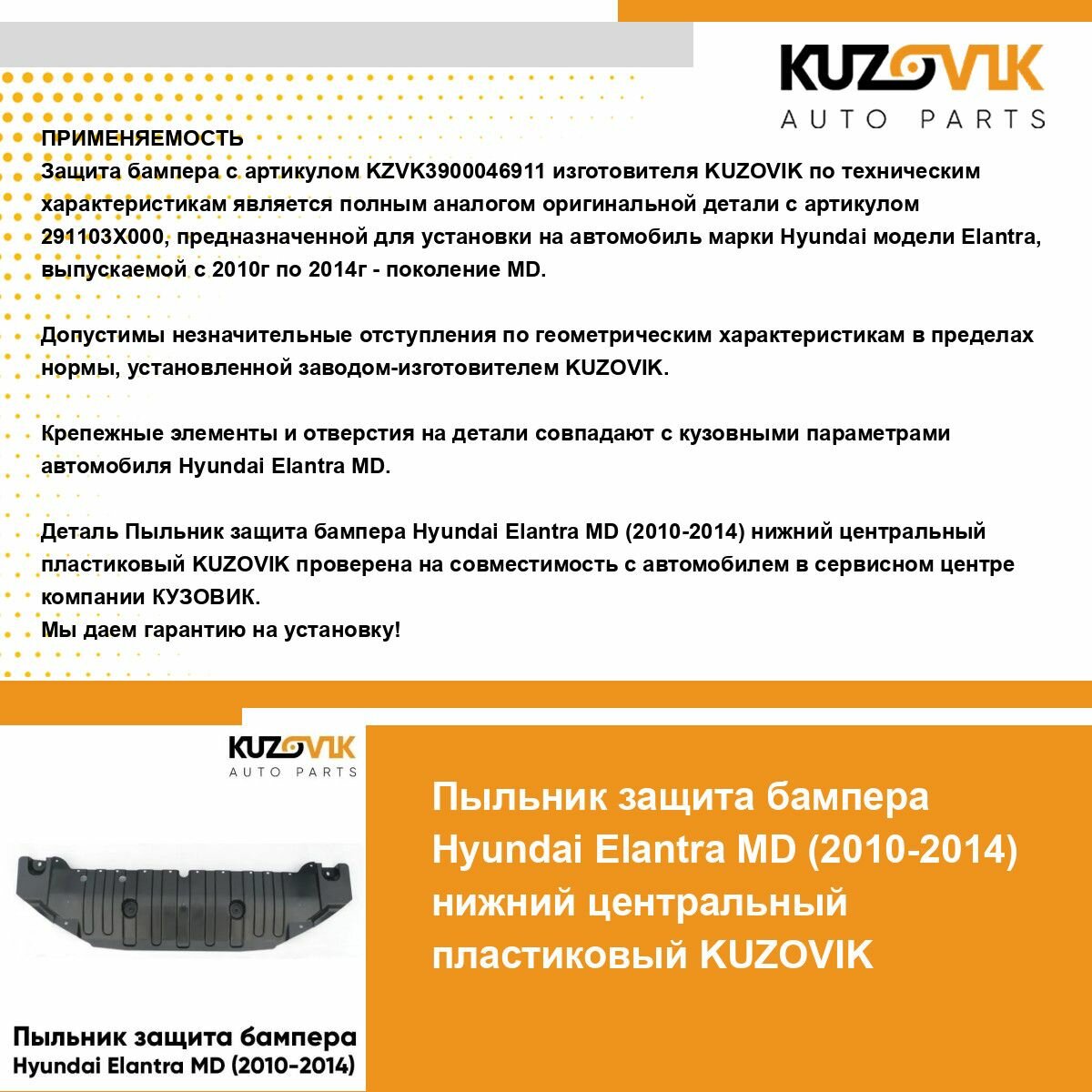 KUZOVIK
AUTO PARTS

ПРИМЕНЯЕМОСТЬ
Защита бампера с артикулом KZVK3900046911 изготовителя KUZOVIK по техническим характеристикам является полным аналогом оригинальной детали с артикулом 291103X000, предназначенной для установки на автомобиль марки Hyundai модели Elantra, выпускаемой с 2010г по 2014г - поколение MD.

Допустимы незначительные отступления по геометрическим характеристикам в пределах нормы, установленной заводом-изготовителем KUZOVIK.

Крепежные элементы и отверстия на детали совпадают с кузовными параметрами автомобиля Hyundai Elantra MD.

Деталь Пыльник защита бампера Hyundai Elantra MD (2010-2014) нижний центральный пластиковый KUZOVIK проверена на совместимость с автомобилем в сервисном центре компании КУЗОВИК.
Мы даем гарантию на установку!

KUZOVIK
AUTO PARTS

Пыльник защита бампера
Hyundai Elantra MD (2010-2014)

Пыльник защита бампера Hyundai Elantra MD (2010-2014) нижний центральный пластиковый KUZOVIK